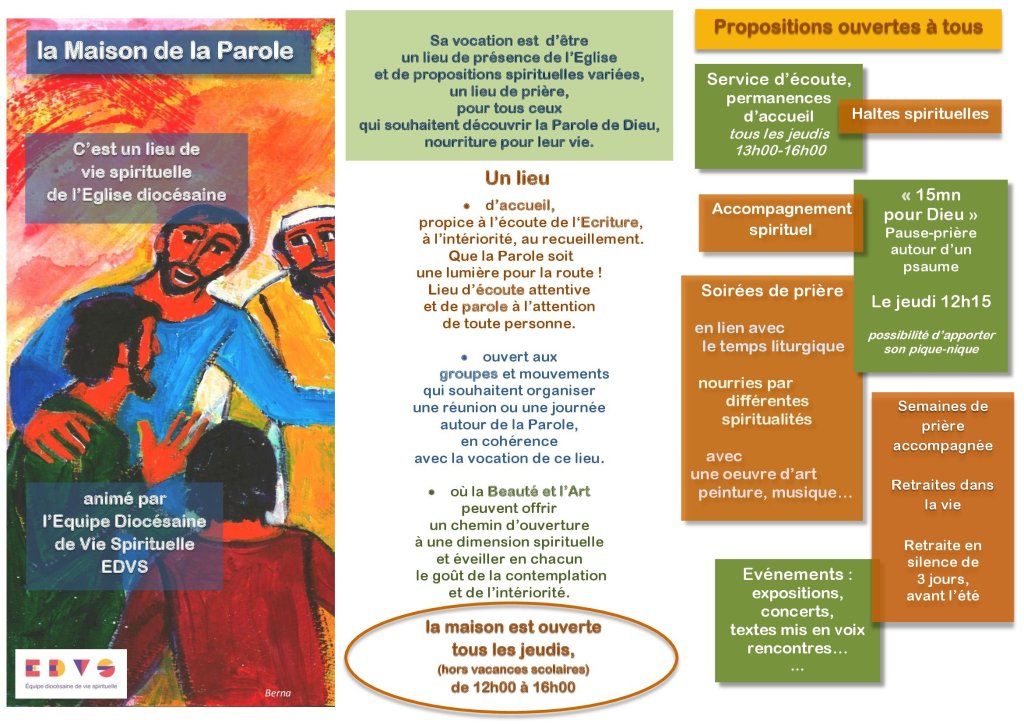 la Maison de la Parole

C'est un lieu de vie spirituelle de l'Eglise diocésaine

animé par l'Equipe Diocésaine de Vie Spirituelle EDVS

EDVS
Équipe diocésaine de vie spirituelle

Berna

Sa vocation est d'être un lieu de présence de l'Eglise et de propositions spirituelles variées, un lieu de prière, pour tous ceux qui souhaitent découvrir la Parole de Dieu, nourriture pour leur vie.

Un lieu

• d'accueil, propice à l'écoute de l'Ecriture, à l'intériorité, au recueillement. Que la Parole soit une lumière pour la route ! Lieu d'écoute attentive et de parole à l'attention de toute personne.

• ouvert aux groupes et mouvements qui souhaitent organiser une réunion ou une journée autour de la Parole, en cohérence avec la vocation de ce lieu.

• où la Beauté et l'Art peuvent offrir un chemin d'ouverture à une dimension spirituelle et éveiller en chacun le goût de la contemplation et de l'intériorité.

la maison est ouverte tous les jeudis, (hors vacances scolaires) de 12h00 à 16h00

Propositions ouvertes à tous

Service d'écoute, permanences d'accueil
tous les jeudis 13h00-16h00

Haltes spirituelles

Accompagnement spirituel

« 15mn pour Dieu »
Pause-prière autour d'un psaume

Le jeudi 12h15

possibilité d'apporter son pique-nique

Soirées de prière

en lien avec le temps liturgique

nourries par différentes spiritualités

avec une oeuvre d'art peinture, musique…

Semaines de prière accompagnée

Retraites dans la vie

Retraite en silence de 3 jours, avant l'été

Evénements :
expositions, concerts, textes mis en voix rencontres…
…